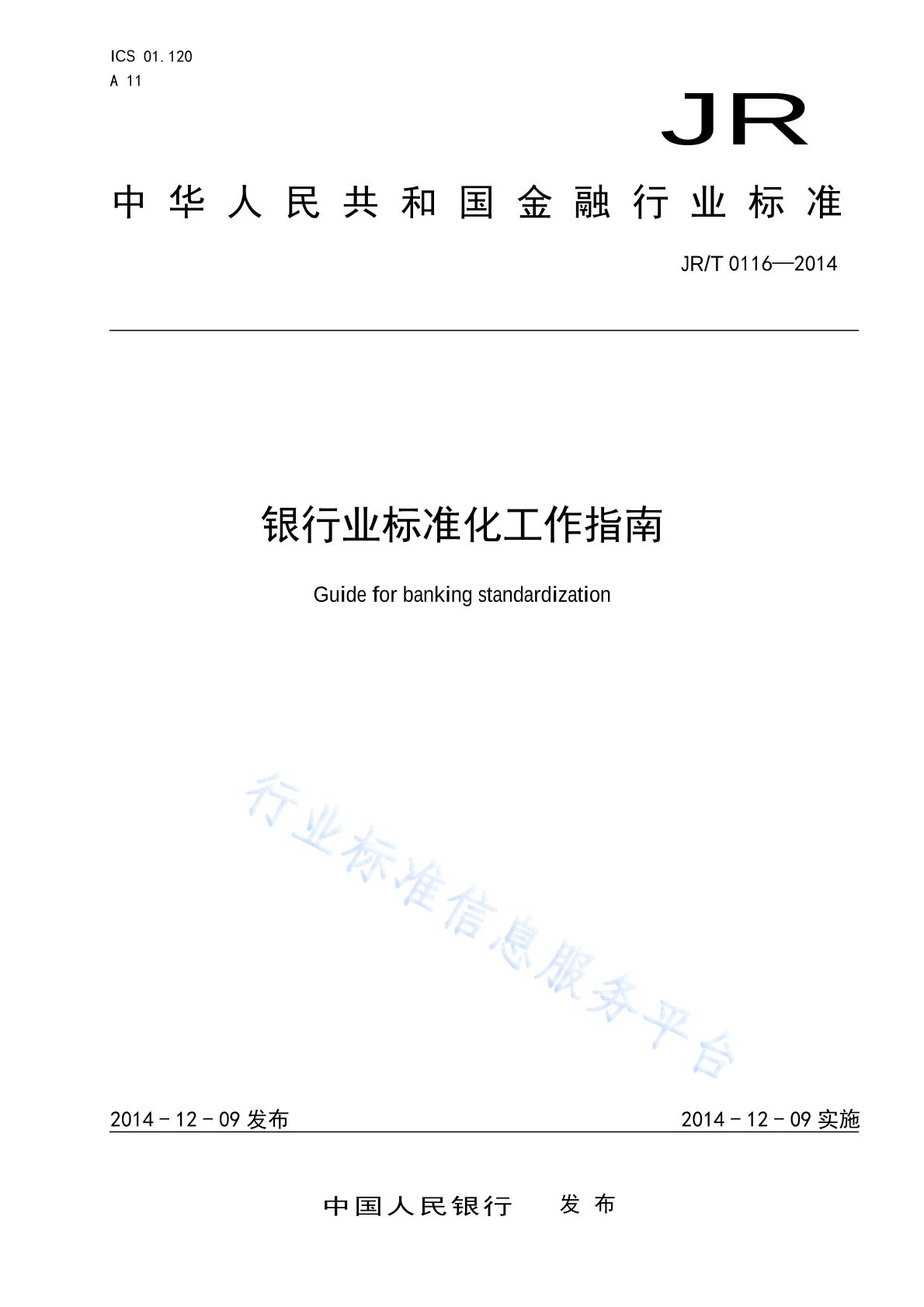 ICS 01.120
A 11

JR

中华人民共和国金融行业标准

JR/T 0116—2014

银行业标准化工作指南

Guide for banking standardization

行业标准信息服务平台

2014 - 12 - 09 发布

2014 - 12 - 09 实施

中国人民银行　发布